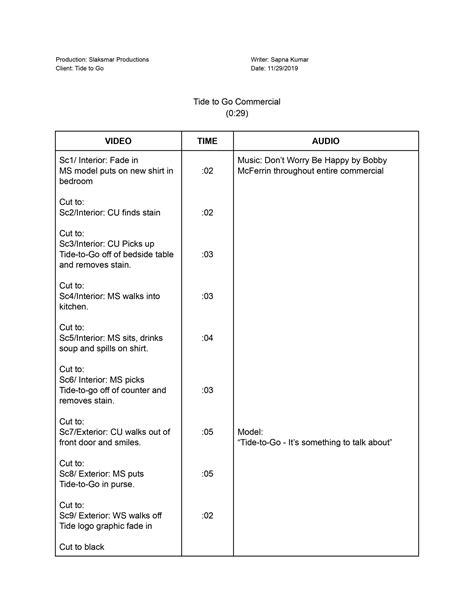 Production: Slaksmar Productions
Client: Tide to Go

Writer: Sapna Kumar
Date: 11/29/2019

Tide to Go Commercial
(0:29)

| VIDEO | TIME | AUDIO |
|---|---|---|
| Sc1/ Interior: Fade in MS model puts on new shirt in bedroom | :02 | Music: Don't Worry Be Happy by Bobby McFerrin throughout entire commercial |
| Cut to: Sc2/Interior: CU finds stain | :02 | |
| Cut to: Sc3/Interior: CU Picks up Tide-to-Go off of bedside table and removes stain. | :03 | |
| Cut to: Sc4/Interior: MS walks into kitchen. | :03 | |
| Cut to: Sc5/Interior: MS sits, drinks soup and spills on shirt. | :04 | |
| Cut to: Sc6/ Interior: MS picks Tide-to-go off of counter and removes stain. | :03 | |
| Cut to: Sc7/Exterior: CU walks out of front door and smiles. | :05 | Model: "Tide-to-Go - It's something to talk about" |
| Cut to: Sc8/ Exterior: MS puts Tide-to-Go in purse. | :05 | |
| Cut to: Sc9/ Exterior: WS walks off Tide logo graphic fade in | :02 | |
| Cut to black | | |